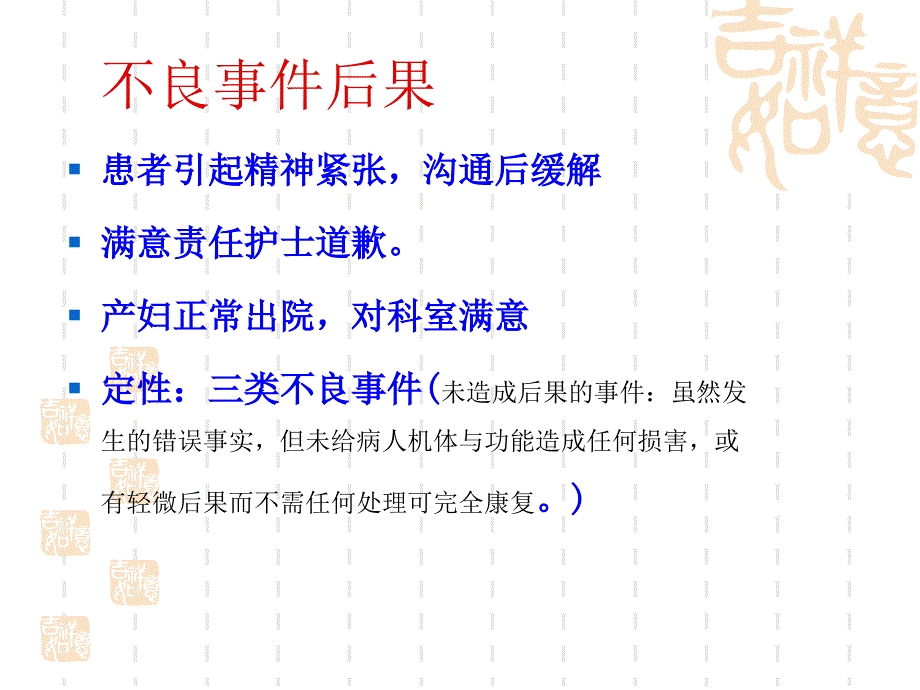 不良事件后果

患者引起精神紧张，沟通后缓解

满意责任护士道歉。

产妇正常出院，对科室满意

定性：三类不良事件(未造成后果的事件：虽然发生的错误事实，但未给病人机体与功能造成任何损害，或有轻微后果而不需任何处理可完全康复。)